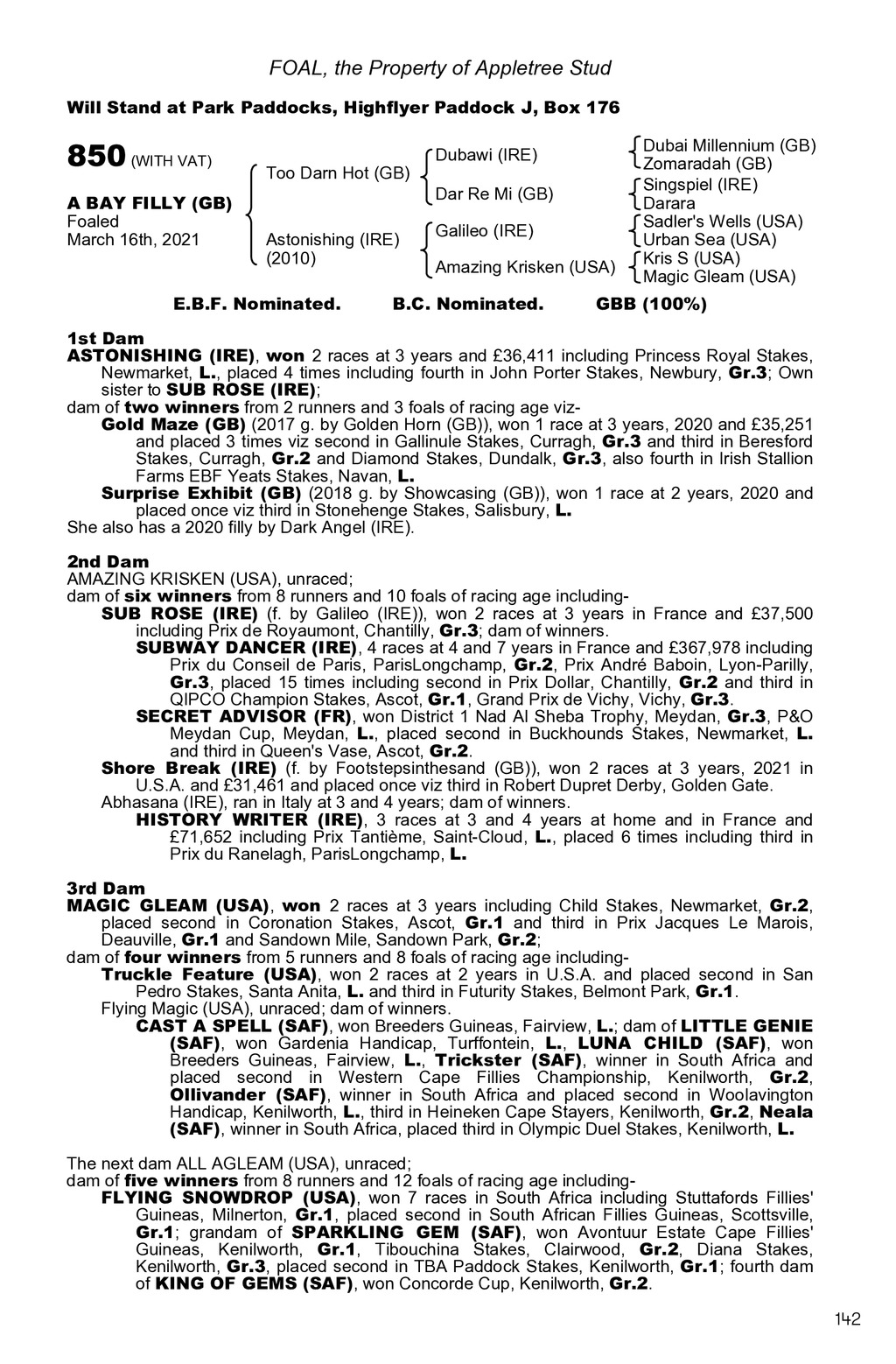 FOAL, the Property of Appletree Stud

Will Stand at Park Paddocks, Highflyer Paddock J, Box 176

850 (WITH VAT)

A BAY FILLY (GB)
Foaled
March 16th, 2021

Too Darn Hot (GB)

Astonishing (IRE)
(2010)

Dubawi (IRE)

Dar Re Mi (GB)

Galileo (IRE)

Amazing Krisken (USA)

Dubai Millennium (GB)
Zomaradah (GB)
Singspiel (IRE)
Darara
Sadler's Wells (USA)
Urban Sea (USA)
Kris S (USA)
Magic Gleam (USA)

E.B.F. Nominated. B.C. Nominated. GBB (100%)

1st Dam
ASTONISHING (IRE), won 2 races at 3 years and £36,411 including Princess Royal Stakes, Newmarket, L., placed 4 times including fourth in John Porter Stakes, Newbury, Gr.3; Own sister to SUB ROSE (IRE);
dam of two winners from 2 runners and 3 foals of racing age viz-
Gold Maze (GB) (2017 g. by Golden Horn (GB)), won 1 race at 3 years, 2020 and £35,251 and placed 3 times viz second in Gallinule Stakes, Curragh, Gr.3 and third in Beresford Stakes, Curragh, Gr.2 and Diamond Stakes, Dundalk, Gr.3, also fourth in Irish Stallion Farms EBF Yeats Stakes, Navan, L.
Surprise Exhibit (GB) (2018 g. by Showcasing (GB)), won 1 race at 2 years, 2020 and placed once viz third in Stonehenge Stakes, Salisbury, L.
She also has a 2020 filly by Dark Angel (IRE).

2nd Dam
AMAZING KRISKEN (USA), unraced;
dam of six winners from 8 runners and 10 foals of racing age including-
SUB ROSE (IRE) (f. by Galileo (IRE)), won 2 races at 3 years in France and £37,500 including Prix de Royaumont, Chantilly, Gr.3; dam of winners.
SUBWAY DANCER (IRE), 4 races at 4 and 7 years in France and £367,978 including Prix du Conseil de Paris, ParisLongchamp, Gr.2, Prix André Baboin, Lyon-Parilly, Gr.3, placed 15 times including second in Prix Dollar, Chantilly, Gr.2 and third in QIPCO Champion Stakes, Ascot, Gr.1, Grand Prix de Vichy, Vichy, Gr.3.
SECRET ADVISOR (FR), won District 1 Nad Al Sheba Trophy, Meydan, Gr.3, P&O Meydan Cup, Meydan, L., placed second in Buckhounds Stakes, Newmarket, L. and third in Queen's Vase, Ascot, Gr.2.
Shore Break (IRE) (f. by Footstepsinthesand (GB)), won 2 races at 3 years, 2021 in U.S.A. and £31,461 and placed once viz third in Robert Dupret Derby, Golden Gate.
Abhasana (IRE), ran in Italy at 3 and 4 years; dam of winners.
HISTORY WRITER (IRE), 3 races at 3 and 4 years at home and in France and £71,652 including Prix Tantième, Saint-Cloud, L., placed 6 times including third in Prix du Ranelagh, ParisLongchamp, L.

3rd Dam
MAGIC GLEAM (USA), won 2 races at 3 years including Child Stakes, Newmarket, Gr.2, placed second in Coronation Stakes, Ascot, Gr.1 and third in Prix Jacques Le Marois, Deauville, Gr.1 and Sandown Mile, Sandown Park, Gr.2;
dam of four winners from 5 runners and 8 foals of racing age including-
Truckle Feature (USA), won 2 races at 2 years in U.S.A. and placed second in San Pedro Stakes, Santa Anita, L. and third in Futurity Stakes, Belmont Park, Gr.1.
Flying Magic (USA), unraced; dam of winners.
CAST A SPELL (SAF), won Breeders Guineas, Fairview, L.; dam of LITTLE GENIE (SAF), won Gardenia Handicap, Turffontein, L., LUNA CHILD (SAF), won Breeders Guineas, Fairview, L., Trickster (SAF), winner in South Africa and placed second in Western Cape Fillies Championship, Kenilworth, Gr.2, Ollivander (SAF), winner in South Africa and placed second in Woolavington Handicap, Kenilworth, L., third in Heineken Cape Stayers, Kenilworth, Gr.2, Neala (SAF), winner in South Africa, placed third in Olympic Duel Stakes, Kenilworth, L.

The next dam ALL AGLEAM (USA), unraced;
dam of five winners from 8 runners and 12 foals of racing age including-
FLYING SNOWDROP (USA), won 7 races in South Africa including Stuttafords Fillies' Guineas, Milnerton, Gr.1, placed second in South African Fillies Guineas, Scottsville, Gr.1; grandam of SPARKLING GEM (SAF), won Avontuur Estate Cape Fillies' Guineas, Kenilworth, Gr.1, Tibouchina Stakes, Clairwood, Gr.2, Diana Stakes, Kenilworth, Gr.3, placed second in TBA Paddock Stakes, Kenilworth, Gr.1; fourth dam of KING OF GEMS (SAF), won Concorde Cup, Kenilworth, Gr.2.

142